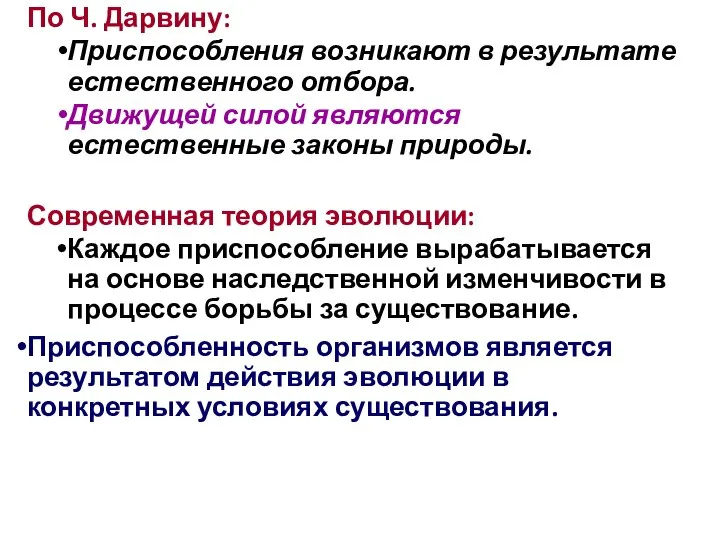 По Ч. Дарвину:

•Приспособления возникают в результате естественного отбора.

•Движущей силой являются естественные законы природы.

Современная теория эволюции:

•Каждое приспособление вырабатывается на основе наследственной изменчивости в процессе борьбы за существование.

•Приспособленность организмов является результатом действия эволюции в конкретных условиях существования.